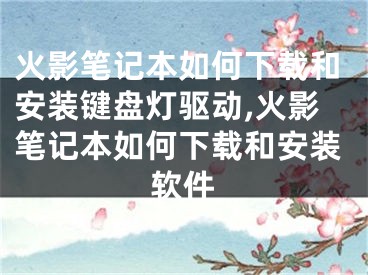 火影笔记本如何下载和安装键盘灯驱动,火影笔记本如何下载和安装软件